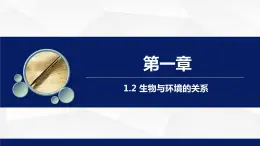 第一章

1.2 生物与环境的关系